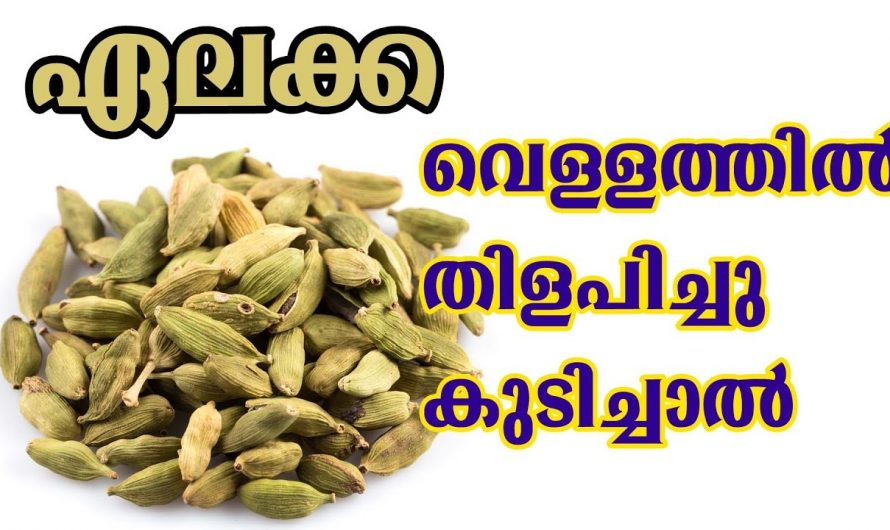 ഏലക്ക

വെള്ളത്തിൽ

തിളപിച്ചു

കുടിച്ചാൽ